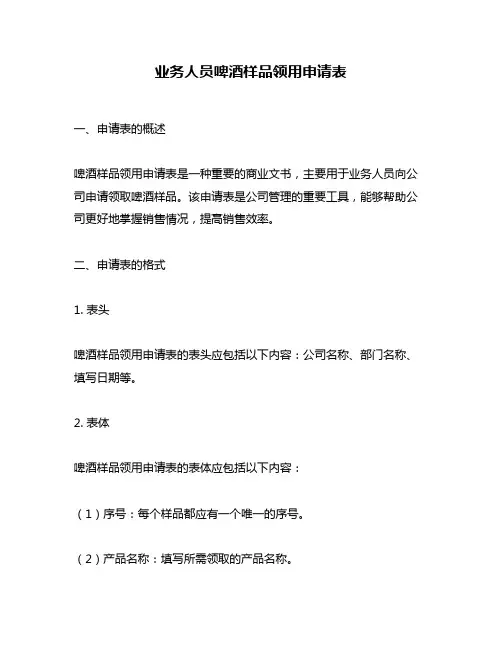 业务人员啤酒样品领用申请表

一、申请表的概述

啤酒样品领用申请表是一种重要的商业文书，主要用于业务人员向公司申请领取啤酒样品。该申请表是公司管理的重要工具，能够帮助公司更好地掌握销售情况，提高销售效率。

二、申请表的格式

1. 表头

啤酒样品领用申请表的表头应包括以下内容：公司名称、部门名称、填写日期等。

2. 表体

啤酒样品领用申请表的表体应包括以下内容：

（1）序号：每个样品都应有一个唯一的序号。

（2）产品名称：填写所需领取的产品名称。